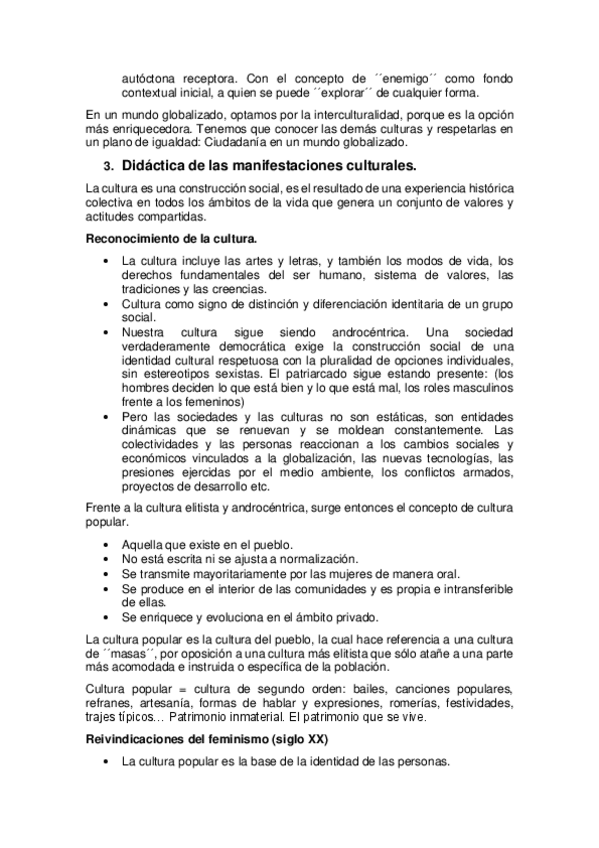 autóctona receptora. Con el concepto de ´´enemigo´´ como fondo contextual inicial, a quien se puede ´´explorar´´ de cualquier forma.

En un mundo globalizado, optamos por la interculturalidad, porque es la opción más enriquecedora. Tenemos que conocer las demás culturas y respetarlas en un plano de igualdad: Ciudadanía en un mundo globalizado.

3. Didáctica de las manifestaciones culturales.

La cultura es una construcción social, es el resultado de una experiencia histórica colectiva en todos los ámbitos de la vida que genera un conjunto de valores y actitudes compartidas.

Reconocimiento de la cultura.

• La cultura incluye las artes y letras, y también los modos de vida, los derechos fundamentales del ser humano, sistema de valores, las tradiciones y las creencias.
• Cultura como signo de distinción y diferenciación identitaria de un grupo social.
• Nuestra cultura sigue siendo androcéntrica. Una sociedad verdaderamente democrática exige la construcción social de una identidad cultural respetuosa con la pluralidad de opciones individuales, sin estereotipos sexistas. El patriarcado sigue estando presente: (los hombres deciden lo que está bien y lo que está mal, los roles masculinos frente a los femeninos)
• Pero las sociedades y las culturas no son estáticas, son entidades dinámicas que se renuevan y se moldean constantemente. Las colectividades y las personas reaccionan a los cambios sociales y económicos vinculados a la globalización, las nuevas tecnologías, las presiones ejercidas por el medio ambiente, los conflictos armados, proyectos de desarrollo etc.

Frente a la cultura elitista y androcéntrica, surge entonces el concepto de cultura popular.

• Aquella que existe en el pueblo.
• No está escrita ni se ajusta a normalización.
• Se transmite mayoritariamente por las mujeres de manera oral.
• Se produce en el interior de las comunidades y es propia e intransferible de ellas.
• Se enriquece y evoluciona en el ámbito privado.

La cultura popular es la cultura del pueblo, la cual hace referencia a una cultura de ´´masas´´, por oposición a una cultura más elitista que sólo atañe a una parte más acomodada e instruida o específica de la población.

Cultura popular = cultura de segundo orden: bailes, canciones populares, refranes, artesanía, formas de hablar y expresiones, romerías, festividades, trajes típicos… Patrimonio inmaterial. El patrimonio que se vive.

Reivindicaciones del feminismo (siglo XX)

• La cultura popular es la base de la identidad de las personas.